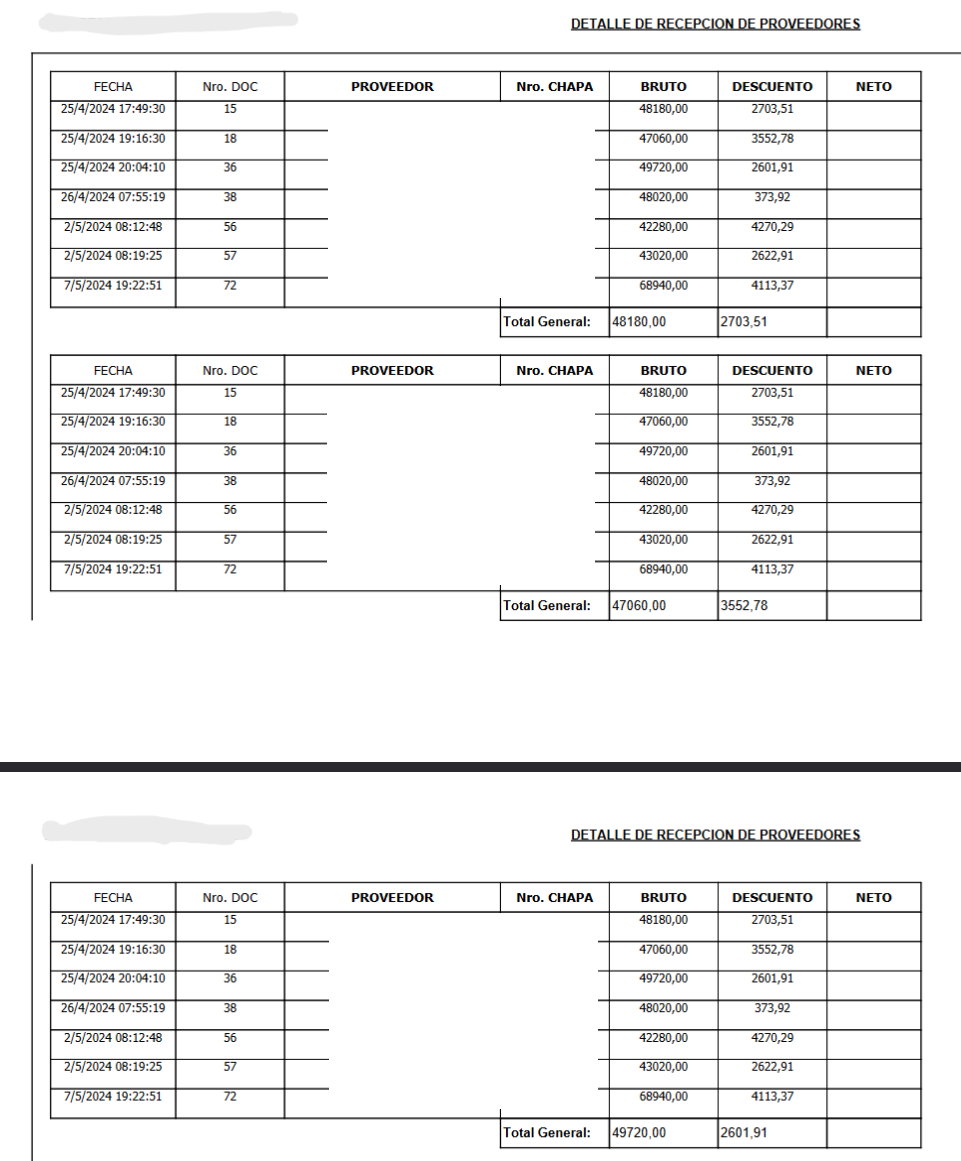 DETALLE DE RECEPCION DE PROVEEDORES

| FECHA | Nro. DOC | PROVEEDOR | Nro. CHAPA | BRUTO | DESCUENTO | NETO |
|---|---|---|---|---|---|---|
| 25/4/2024 17:49:30 | 15 | | | 48180,00 | 2703,51 | |
| 25/4/2024 19:16:30 | 18 | | | 47060,00 | 3552,78 | |
| 25/4/2024 20:04:10 | 36 | | | 49720,00 | 2601,91 | |
| 26/4/2024 07:55:19 | 38 | | | 48020,00 | 373,92 | |
| 2/5/2024 08:12:48 | 56 | | | 42280,00 | 4270,29 | |
| 2/5/2024 08:19:25 | 57 | | | 43020,00 | 2622,91 | |
| 7/5/2024 19:22:51 | 72 | | | 68940,00 | 4113,37 | |
| | | | Total General: | 48180,00 | 2703,51 | |

| FECHA | Nro. DOC | PROVEEDOR | Nro. CHAPA | BRUTO | DESCUENTO | NETO |
|---|---|---|---|---|---|---|
| 25/4/2024 17:49:30 | 15 | | | 48180,00 | 2703,51 | |
| 25/4/2024 19:16:30 | 18 | | | 47060,00 | 3552,78 | |
| 25/4/2024 20:04:10 | 36 | | | 49720,00 | 2601,91 | |
| 26/4/2024 07:55:19 | 38 | | | 48020,00 | 373,92 | |
| 2/5/2024 08:12:48 | 56 | | | 42280,00 | 4270,29 | |
| 2/5/2024 08:19:25 | 57 | | | 43020,00 | 2622,91 | |
| 7/5/2024 19:22:51 | 72 | | | 68940,00 | 4113,37 | |
| | | | Total General: | 47060,00 | 3552,78 | |

DETALLE DE RECEPCION DE PROVEEDORES

| FECHA | Nro. DOC | PROVEEDOR | Nro. CHAPA | BRUTO | DESCUENTO | NETO |
|---|---|---|---|---|---|---|
| 25/4/2024 17:49:30 | 15 | | | 48180,00 | 2703,51 | |
| 25/4/2024 19:16:30 | 18 | | | 47060,00 | 3552,78 | |
| 25/4/2024 20:04:10 | 36 | | | 49720,00 | 2601,91 | |
| 26/4/2024 07:55:19 | 38 | | | 48020,00 | 373,92 | |
| 2/5/2024 08:12:48 | 56 | | | 42280,00 | 4270,29 | |
| 2/5/2024 08:19:25 | 57 | | | 43020,00 | 2622,91 | |
| 7/5/2024 19:22:51 | 72 | | | 68940,00 | 4113,37 | |
| | | | Total General: | 49720,00 | 2601,91 | |